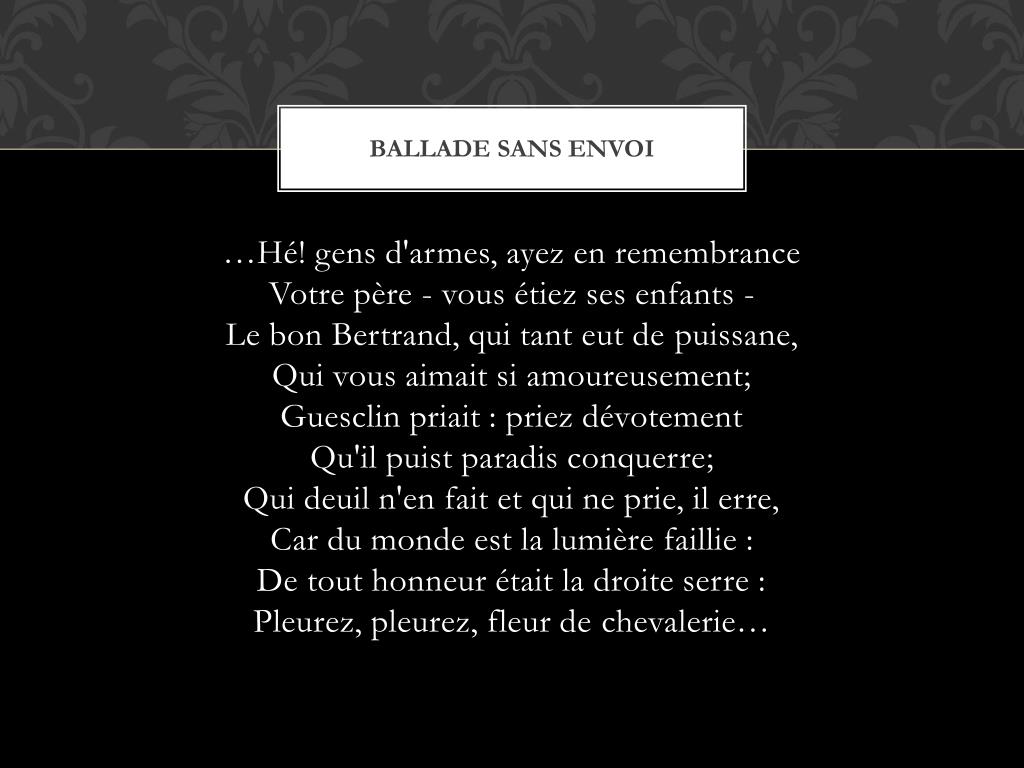 BALLADE SANS ENVOI

…Hé! gens d'armes, ayez en remembrance
Votre père - vous étiez ses enfants -
Le bon Bertrand, qui tant eut de puissane,
Qui vous aimait si amoureusement;
Guesclin priait : priez dévotement
Qu'il puist paradis conquerre;
Qui deuil n'en fait et qui ne prie, il erre,
Car du monde est la lumière faillie :
De tout honneur était la droite serre :
Pleurez, pleurez, fleur de chevalerie…